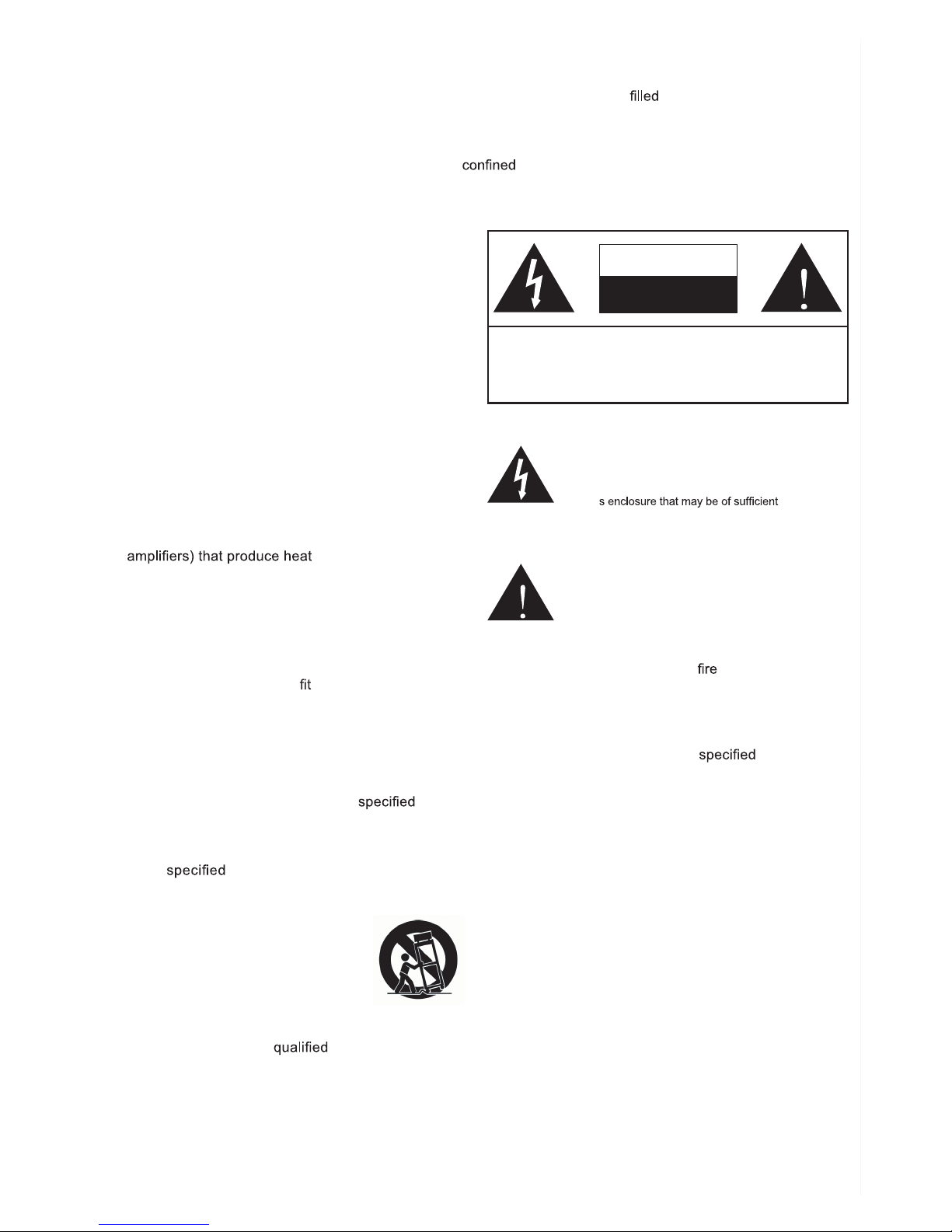 filled

confined

s enclosure that may be of sufficient

amplifiers) that produce heat

fire

fit

specified

specified

specified

qualified